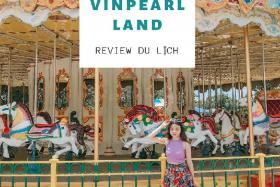 VINPEARL LAND

REVIEW DU LỊCH